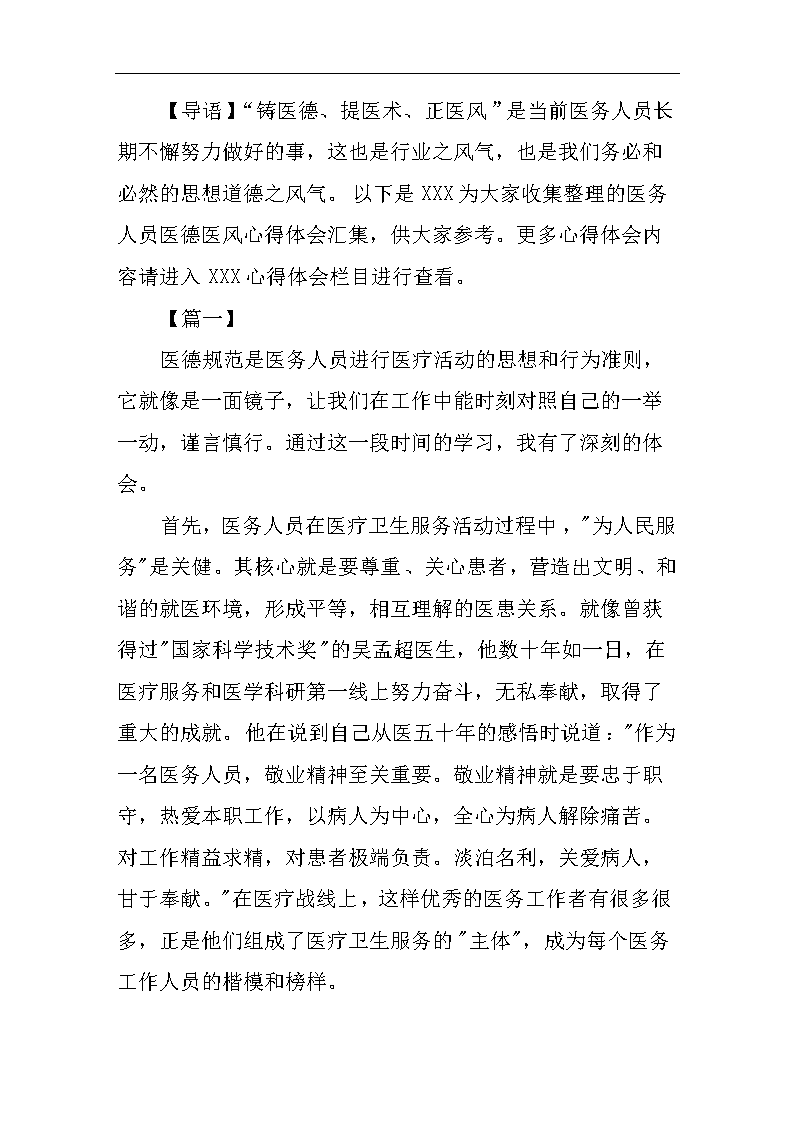 【导语】“铸医德、提医术、正医风”是当前医务人员长期不懈努力做好的事，这也是行业之风气，也是我们务必和必然的思想道德之风气。以下是XXX为大家收集整理的医务人员医德医风心得体会汇集，供大家参考。更多心得体会内容请进入XXX心得体会栏目进行查看。

【篇一】

医德规范是医务人员进行医疗活动的思想和行为准则，它就像是一面镜子，让我们在工作中能时刻对照自己的一举一动，谨言慎行。通过这一段时间的学习，我有了深刻的体会。

首先，医务人员在医疗卫生服务活动过程中，"为人民服务"是关健。其核心就是要尊重、关心患者，营造出文明、和谐的就医环境，形成平等，相互理解的医患关系。就像曾获得过"国家科学技术奖"的吴孟超医生，他数十年如一日，在医疗服务和医学科研第一线上努力奋斗，无私奉献，取得了重大的成就。他在说到自己从医五十年的感悟时说道："作为一名医务人员，敬业精神至关重要。敬业精神就是要忠于职守，热爱本职工作，以病人为中心，全心为病人解除痛苦。对工作精益求精，对患者极端负责。淡泊名利，关爱病人，甘于奉献。"在医疗战线上，这样优秀的医务工作者有很多很多，正是他们组成了医疗卫生服务的"主体"，成为每个医务工作人员的楷模和榜样。